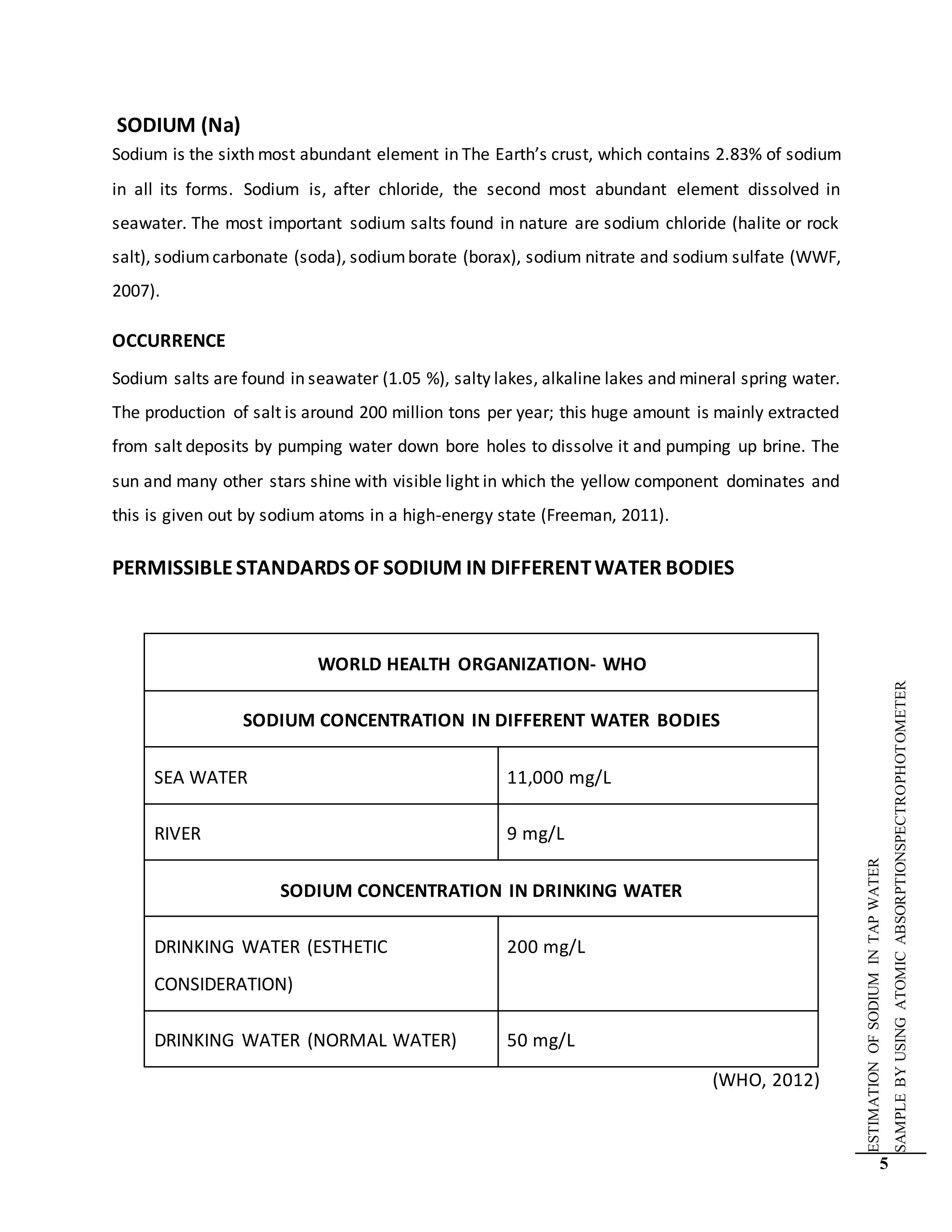 SODIUM (Na)

Sodium is the sixth most abundant element in The Earth's crust, which contains 2.83% of sodium in all its forms. Sodium is, after chloride, the second most abundant element dissolved in seawater. The most important sodium salts found in nature are sodium chloride (halite or rock salt), sodium carbonate (soda), sodium borate (borax), sodium nitrate and sodium sulfate (WWF, 2007).

OCCURRENCE

Sodium salts are found in seawater (1.05 %), salty lakes, alkaline lakes and mineral spring water. The production of salt is around 200 million tons per year; this huge amount is mainly extracted from salt deposits by pumping water down bore holes to dissolve it and pumping up brine. The sun and many other stars shine with visible light in which the yellow component dominates and this is given out by sodium atoms in a high-energy state (Freeman, 2011).

PERMISSIBLE STANDARDS OF SODIUM IN DIFFERENT WATER BODIES

| WORLD HEALTH ORGANIZATION- WHO | |
|---|---|
| SODIUM CONCENTRATION IN DIFFERENT WATER BODIES | |
| SEA WATER | 11,000 mg/L |
| RIVER | 9 mg/L |
| SODIUM CONCENTRATION IN DRINKING WATER | |
| DRINKING WATER (ESTHETIC CONSIDERATION) | 200 mg/L |
| DRINKING WATER (NORMAL WATER) | 50 mg/L |

(WHO, 2012)

ESTIMATION OF SODIUM IN TAP WATER
SAMPLE BY USING ATOMIC ABSORPTIONSPECTROPHOTOMETER

5